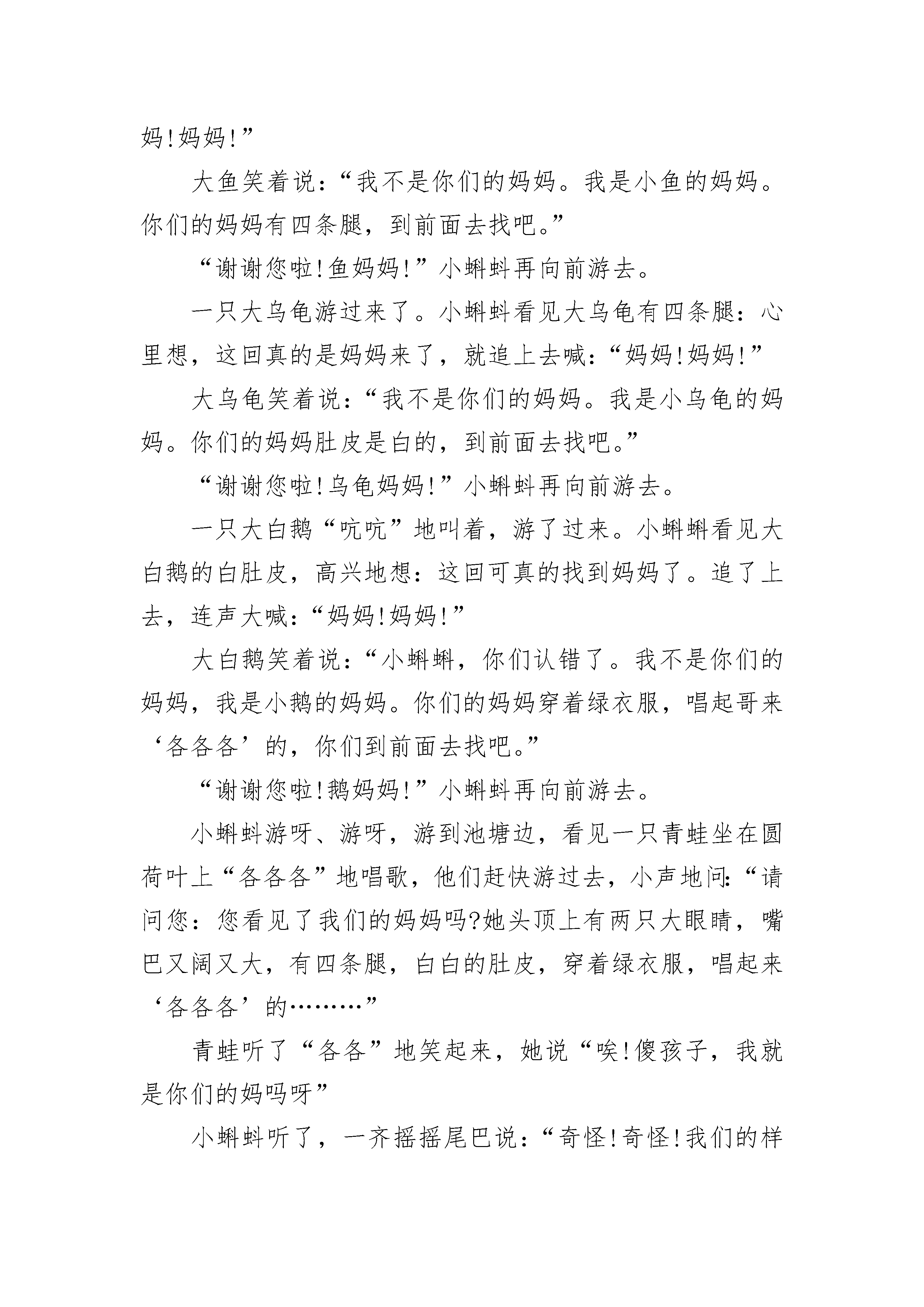 妈!妈妈!”

大鱼笑着说：“我不是你们的妈妈。我是小鱼的妈妈。你们的妈妈有四条腿，到前面去找吧。”

“谢谢您啦!鱼妈妈!”小蝌蚪再向前游去。

一只大乌龟游过来了。小蝌蚪看见大乌龟有四条腿：心里想，这回真的是妈妈来了，就追上去喊：“妈妈!妈妈!”

大乌龟笑着说：“我不是你们的妈妈。我是小乌龟的妈妈。你们的妈妈肚皮是白的，到前面去找吧。”

“谢谢您啦!乌龟妈妈!”小蝌蚪再向前游去。

一只大白鹅“吭吭”地叫着，游了过来。小蝌蝌看见大白鹅的白肚皮，高兴地想：这回可真的找到妈妈了。追了上去，连声大喊：“妈妈!妈妈!”

大白鹅笑着说：“小蝌蝌，你们认错了。我不是你们的妈妈，我是小鹅的妈妈。你们的妈妈穿着绿衣服，唱起哥来‘各各各’的，你们到前面去找吧。”

“谢谢您啦!鹅妈妈!”小蝌蚪再向前游去。

小蝌蚪游呀、游呀，游到池塘边，看见一只青蛙坐在圆荷叶上“各各各”地唱歌，他们赶快游过去，小声地问:“请问您：您看见了我们的妈妈吗?她头顶上有两只大眼睛，嘴巴又阔又大，有四条腿，白白的肚皮，穿着绿衣服，唱起来‘各各各’的………”

青蛙听了“各各”地笑起来，她说“唉!傻孩子，我就是你们的妈吗呀”

小蝌蚪听了，一齐摇摇尾巴说：“奇怪!奇怪!我们的样